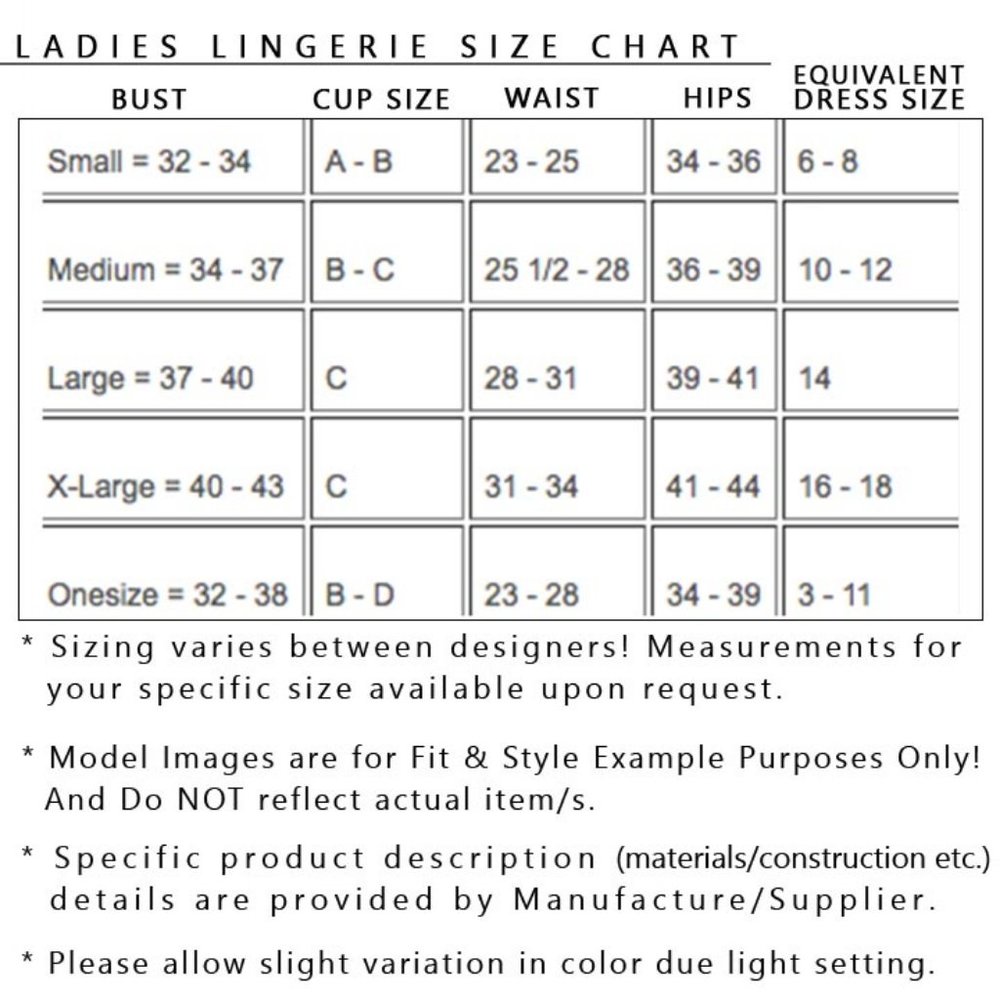 LADIES LINGERIE SIZE CHART

| BUST | CUP SIZE | WAIST | HIPS | EQUIVALENT DRESS SIZE |
|---|---|---|---|---|
| Small = 32 - 34 | A - B | 23 - 25 | 34 - 36 | 6 - 8 |
| Medium = 34 - 37 | B - C | 25 1/2 - 28 | 36 - 39 | 10 - 12 |
| Large = 37 - 40 | C | 28 - 31 | 39 - 41 | 14 |
| X-Large = 40 - 43 | C | 31 - 34 | 41 - 44 | 16 - 18 |
| Onesize = 32 - 38 | B - D | 23 - 28 | 34 - 39 | 3 - 11 |

* Sizing varies between designers! Measurements for your specific size available upon request.

* Model Images are for Fit & Style Example Purposes Only! And Do NOT reflect actual item/s.

* Specific product description (materials/construction etc.) details are provided by Manufacture/Supplier.

* Please allow slight variation in color due light setting.